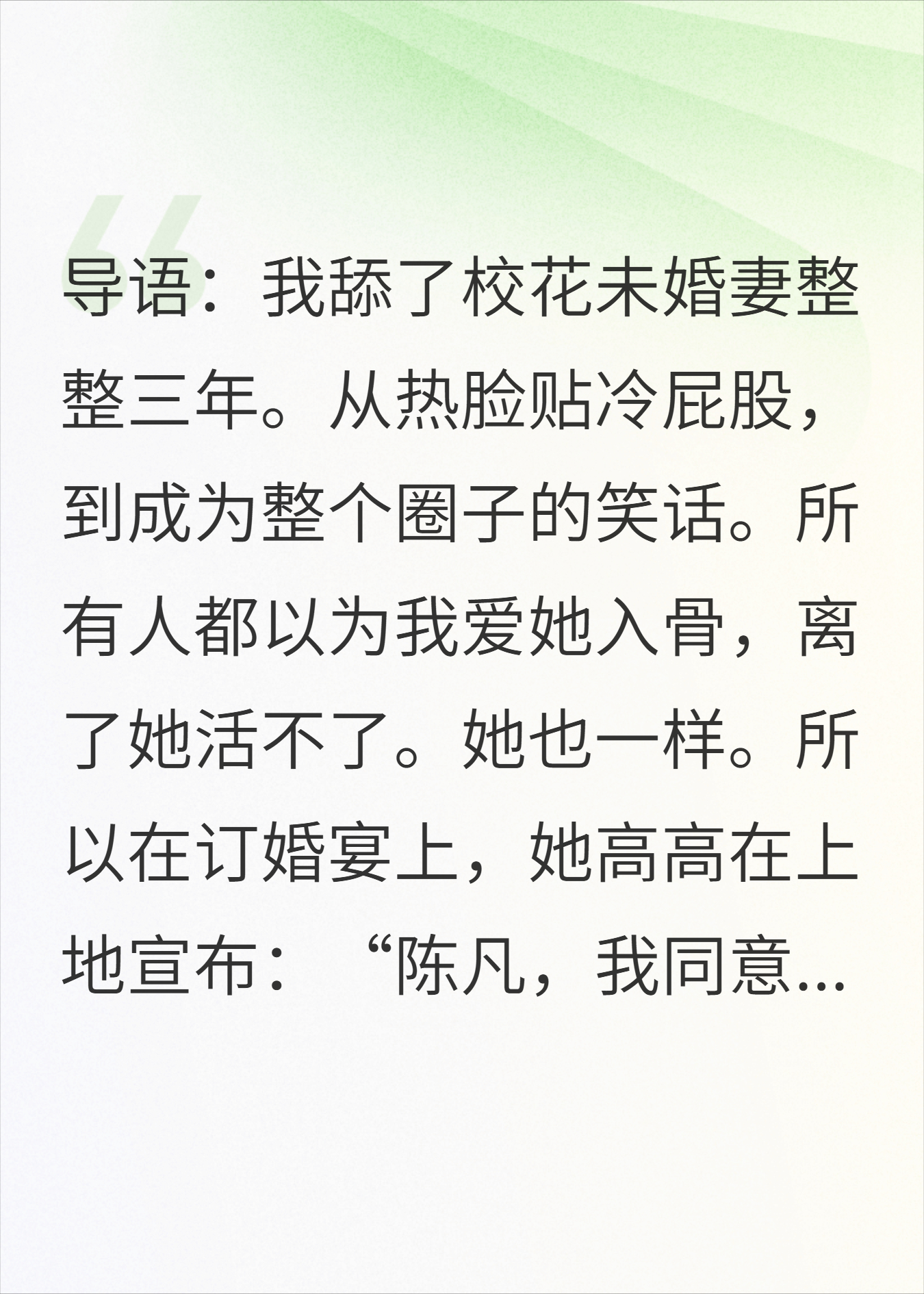 导语：我舔了校花未婚妻整整三年。从热脸贴冷屁股，到成为整个圈子的笑话。所有人都以为我爱她入骨，离了她活不了。她也一样。所以在订婚宴上，她高高在上地宣布：“陈凡，我同意...